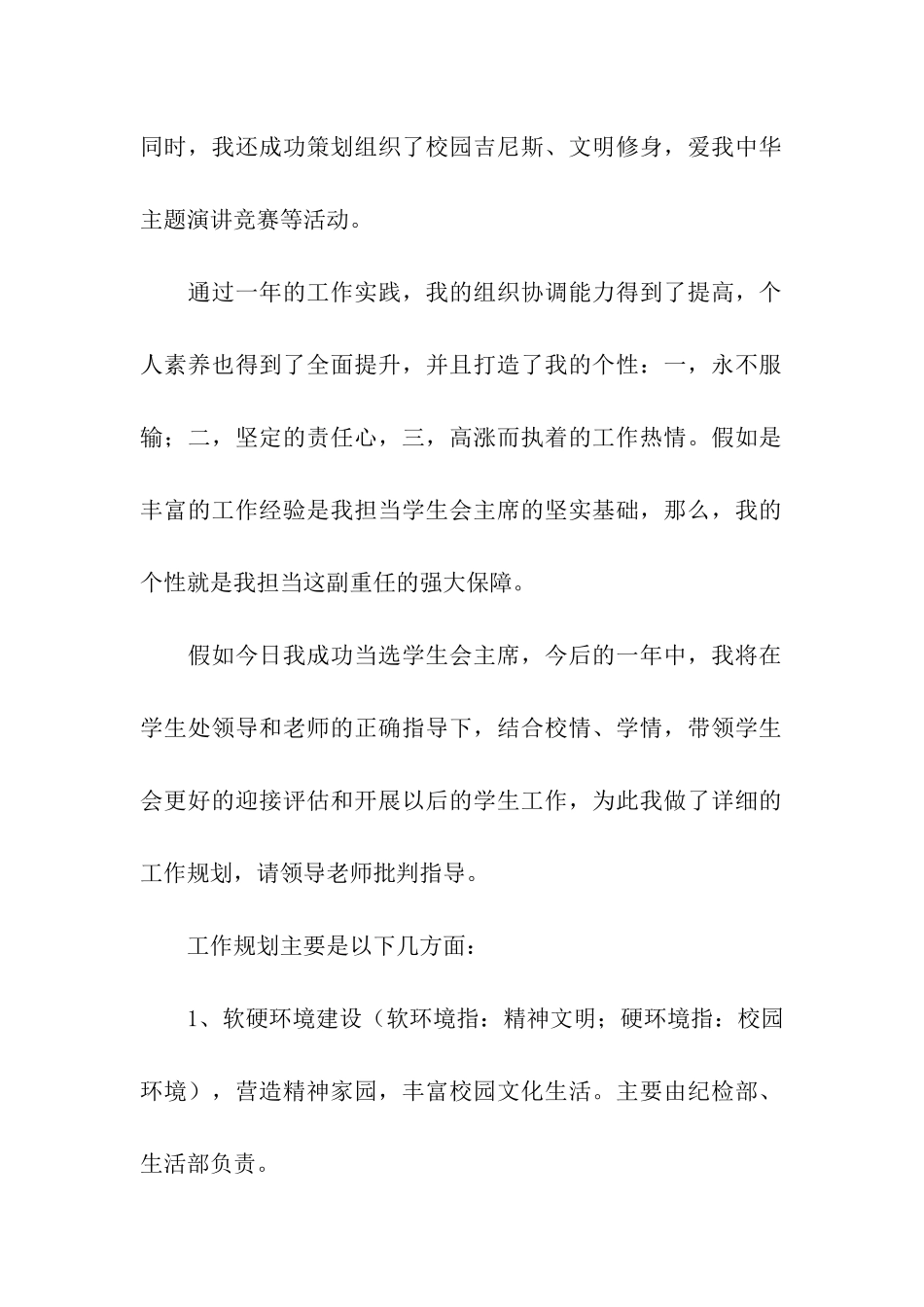 同时，我还成功策划组织了校园吉尼斯、文明修身，爱我中华主题演讲竞赛等活动。

通过一年的工作实践，我的组织协调能力得到了提高，个人素养也得到了全面提升，并且打造了我的个性：一，永不服输；二，坚定的责任心，三，高涨而执着的工作热情。假如是丰富的工作经验是我担当学生会主席的坚实基础，那么，我的个性就是我担当这副重任的强大保障。

假如今日我成功当选学生会主席，今后的一年中，我将在学生处领导和老师的正确指导下，结合校情、学情，带领学生会更好的迎接评估和开展以后的学生工作，为此我做了详细的工作规划，请领导老师批判指导。

工作规划主要是以下几方面：

1、软硬环境建设（软环境指：精神文明；硬环境指：校园环境），营造精神家园，丰富校园文化生活。主要由纪检部、生活部负责。